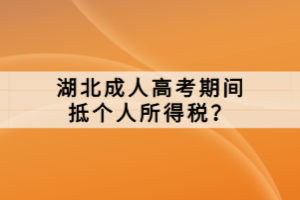 湖北成人高考期间
抵个人所得税？